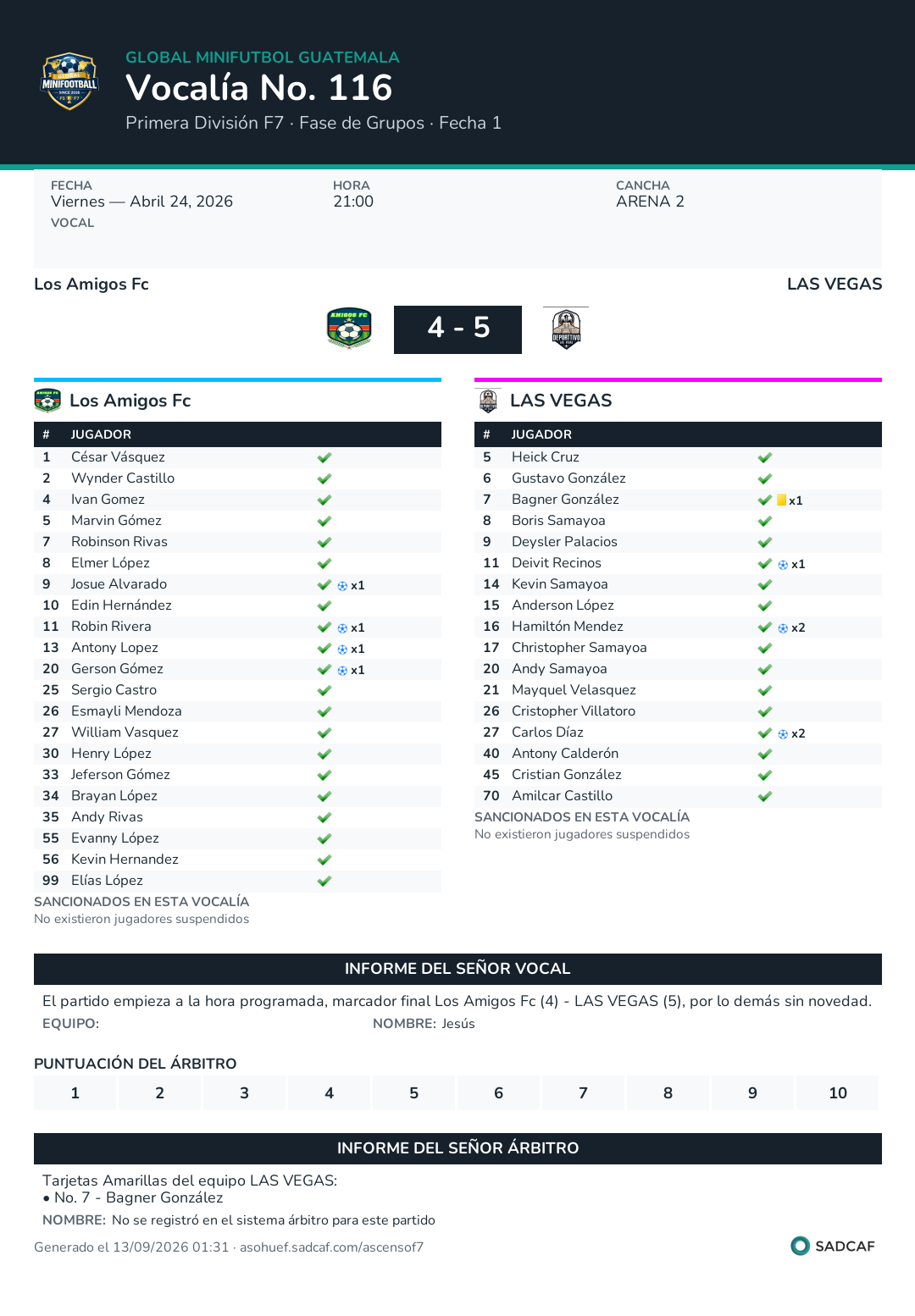 GLOBAL MINIFUTBOL GUATEMALA
Vocalía No. 116
Primera División F7 · Fase de Grupos · Fecha 1

FECHA
Viernes — Abril 24, 2026
VOCAL

HORA
21:00

CANCHA
ARENA 2

Los Amigos Fc
LAS VEGAS

4 - 5

Los Amigos Fc

| # | JUGADOR | |
|---|---|---|
| 1 | César Vásquez | ✓ |
| 2 | Wynder Castillo | ✓ |
| 4 | Ivan Gomez | ✓ |
| 5 | Marvin Gómez | ✓ |
| 7 | Robinson Rivas | ✓ |
| 8 | Elmer López | ✓ |
| 9 | Josue Alvarado | ✓ x1 |
| 10 | Edin Hernández | ✓ |
| 11 | Robin Rivera | ✓ x1 |
| 13 | Antony Lopez | ✓ x1 |
| 20 | Gerson Gómez | ✓ x1 |
| 25 | Sergio Castro | ✓ |
| 26 | Esmayli Mendoza | ✓ |
| 27 | William Vasquez | ✓ |
| 30 | Henry López | ✓ |
| 33 | Jeferson Gómez | ✓ |
| 34 | Brayan López | ✓ |
| 35 | Andy Rivas | ✓ |
| 55 | Evanny López | ✓ |
| 56 | Kevin Hernandez | ✓ |
| 99 | Elías López | ✓ |

SANCIONADOS EN ESTA VOCALÍA
No existieron jugadores suspendidos

LAS VEGAS

| # | JUGADOR | |
|---|---|---|
| 5 | Heick Cruz | ✓ |
| 6 | Gustavo González | ✓ |
| 7 | Bagner González | ✓ x1 |
| 8 | Boris Samayoa | ✓ |
| 9 | Deysler Palacios | ✓ |
| 11 | Deivit Recinos | ✓ x1 |
| 14 | Kevin Samayoa | ✓ |
| 15 | Anderson López | ✓ |
| 16 | Hamiltón Mendez | ✓ x2 |
| 17 | Christopher Samayoa | ✓ |
| 20 | Andy Samayoa | ✓ |
| 21 | Mayquel Velasquez | ✓ |
| 26 | Cristopher Villatoro | ✓ |
| 27 | Carlos Díaz | ✓ x2 |
| 40 | Antony Calderón | ✓ |
| 45 | Cristian González | ✓ |
| 70 | Amilcar Castillo | ✓ |

SANCIONADOS EN ESTA VOCALÍA
No existieron jugadores suspendidos

INFORME DEL SEÑOR VOCAL

El partido empieza a la hora programada, marcador final Los Amigos Fc (4) - LAS VEGAS (5), por lo demás sin novedad.
EQUIPO: NOMBRE: Jesús

PUNTUACIÓN DEL ÁRBITRO
1 2 3 4 5 6 7 8 9 10

INFORME DEL SEÑOR ÁRBITRO

Tarjetas Amarillas del equipo LAS VEGAS:
• No. 7 - Bagner González
NOMBRE: No se registró en el sistema árbitro para este partido

Generado el 13/09/2026 01:31 · asohuef.sadcaf.com/ascensof7
SADCAF